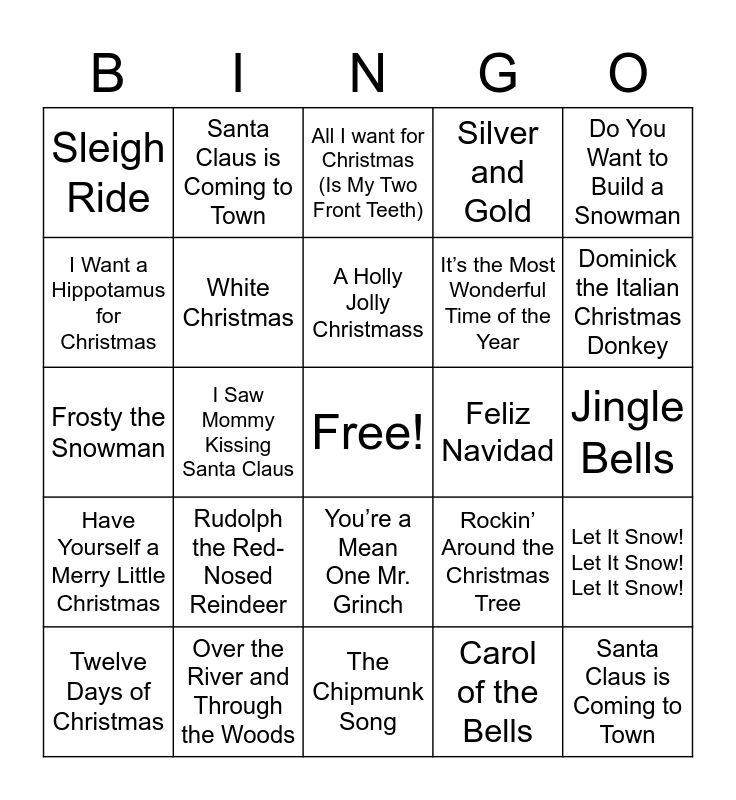 | B | I | N | G | O |
|---|---|---|---|---|
| Sleigh Ride | Santa Claus is Coming to Town | All I want for Christmas (Is My Two Front Teeth) | Silver and Gold | Do You Want to Build a Snowman |
| I Want a Hippotamus for Christmas | White Christmas | A Holly Jolly Christmass | It's the Most Wonderful Time of the Year | Dominick the Italian Christmas Donkey |
| Frosty the Snowman | I Saw Mommy Kissing Santa Claus | Free! | Feliz Navidad | Jingle Bells |
| Have Yourself a Merry Little Christmas | Rudolph the Red-Nosed Reindeer | You're a Mean One Mr. Grinch | Rockin' Around the Christmas Tree | Let It Snow! Let It Snow! Let It Snow! |
| Twelve Days of Christmas | Over the River and Through the Woods | The Chipmunk Song | Carol of the Bells | Santa Claus is Coming to Town |